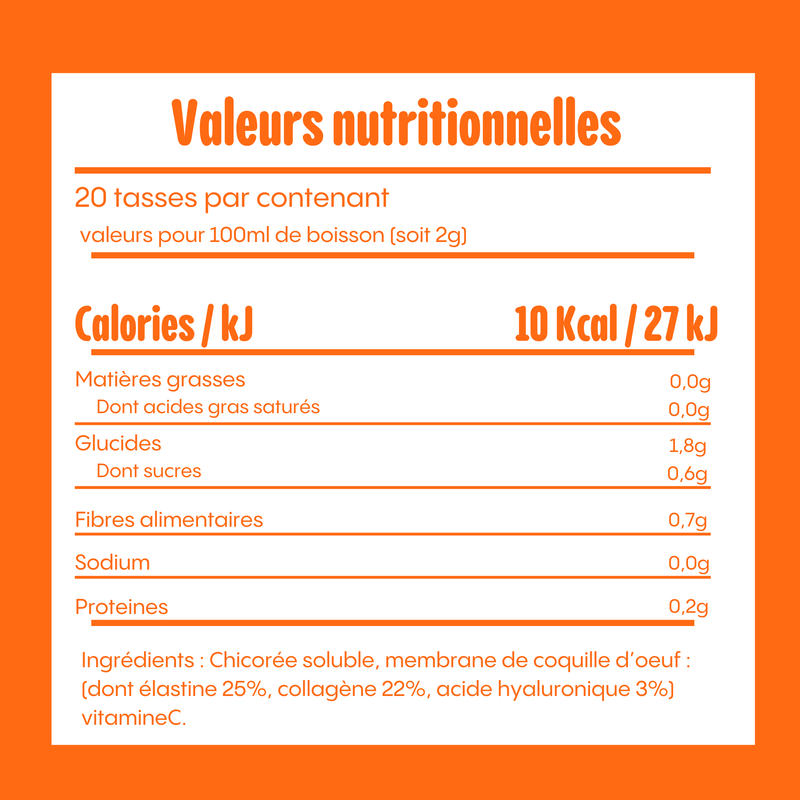 Valeurs nutritionnelles

20 tasses par contenant
valeurs pour 100ml de boisson (soit 2g)

| Calories / kJ | 10 Kcal / 27 kJ |
|---|---|
| Matières grasses | 0,0g |
| Dont acides gras saturés | 0,0g |
| Glucides | 1,8g |
| Dont sucres | 0,6g |
| Fibres alimentaires | 0,7g |
| Sodium | 0,0g |
| Proteines | 0,2g |

Ingrédients : Chicorée soluble, membrane de coquille d'oeuf : (dont élastine 25%, collagène 22%, acide hyaluronique 3%) vitamineC.